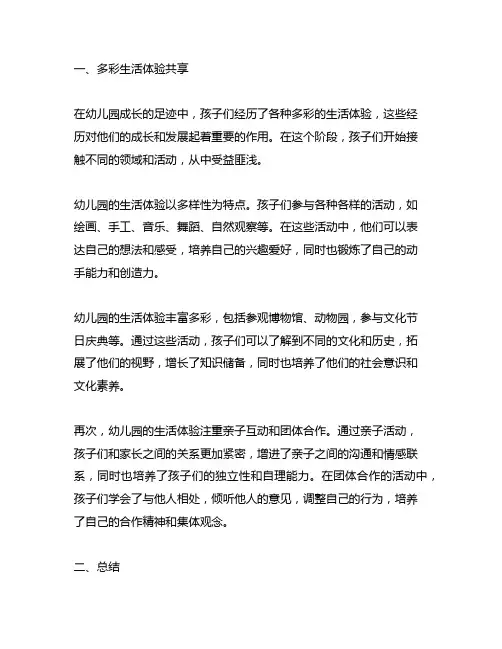 一、多彩生活体验共享

在幼儿园成长的足迹中，孩子们经历了各种多彩的生活体验，这些经历对他们的成长和发展起着重要的作用。在这个阶段，孩子们开始接触不同的领域和活动，从中受益匪浅。

幼儿园的生活体验以多样性为特点。孩子们参与各种各样的活动，如绘画、手工、音乐、舞蹈、自然观察等。在这些活动中，他们可以表达自己的想法和感受，培养自己的兴趣爱好，同时也锻炼了自己的动手能力和创造力。

幼儿园的生活体验丰富多彩，包括参观博物馆、动物园，参与文化节日庆典等。通过这些活动，孩子们可以了解到不同的文化和历史，拓展了他们的视野，增长了知识储备，同时也培养了他们的社会意识和文化素养。

再次，幼儿园的生活体验注重亲子互动和团体合作。通过亲子活动，孩子们和家长之间的关系更加紧密，增进了亲子之间的沟通和情感联系，同时也培养了孩子们的独立性和自理能力。在团体合作的活动中，孩子们学会了与他人相处，倾听他人的意见，调整自己的行为，培养了自己的合作精神和集体观念。

二、总结